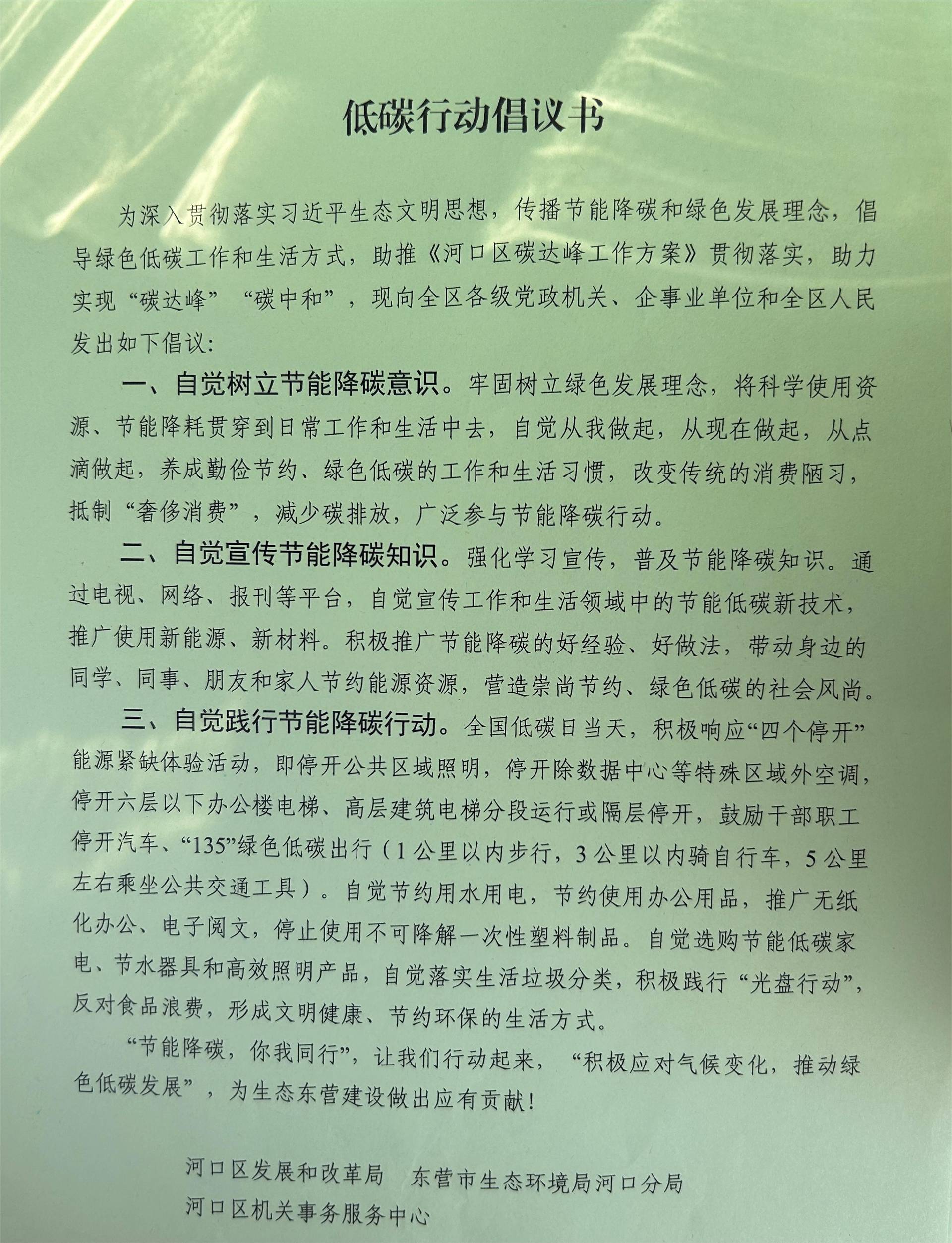 低碳行动倡议书

为深入贯彻落实习近平生态文明思想，传播节能降碳和绿色发展理念，倡导绿色低碳工作和生活方式，助推《河口区碳达峰工作方案》贯彻落实，助力实现“碳达峰”“碳中和”，现向全区各级党政机关、企事业单位和全区人民发出如下倡议:

一、自觉树立节能降碳意识。牢固树立绿色发展理念，将科学使用资源、节能降耗贯穿到日常工作和生活中去，自觉从我做起，从现在做起，从点滴做起，养成勤俭节约、绿色低碳的工作和生活习惯，改变传统的消费陋习，抵制“奢侈消费”，减少碳排放，广泛参与节能降碳行动。

二、自觉宣传节能降碳知识。强化学习宣传，普及节能降碳知识。通过电视、网络、报刊等平台，自觉宣传工作和生活领域中的节能低碳新技术，推广使用新能源、新材料。积极推广节能降碳的好经验、好做法，带动身边的同学、同事、朋友和家人节约能源资源，营造崇尚节约、绿色低碳的社会风尚。

三、自觉践行节能降碳行动。全国低碳日当天，积极响应“四个停开”能源紧缺体验活动，即停开公共区域照明，停开除数据中心等特殊区域外空调，停开六层以下办公楼电梯、高层建筑电梯分段运行或隔层停开，鼓励干部职工停开汽车、“135”绿色低碳出行（1公里以内步行，3公里以内骑自行车，5公里左右乘坐公共交通工具）。自觉节约用水用电，节约使用办公用品，推广无纸化办公、电子阅文，停止使用不可降解一次性塑料制品。自觉选购节能低碳家电、节水器具和高效照明产品，自觉落实生活垃圾分类，积极践行“光盘行动”，反对食品浪费，形成文明健康、节约环保的生活方式。

“节能降碳，你我同行”，让我们行动起来，“积极应对气候变化，推动绿色低碳发展”，为生态东营建设做出应有贡献!

河口区发展和改革局　东营市生态环境局河口分局
河口区机关事务服务中心